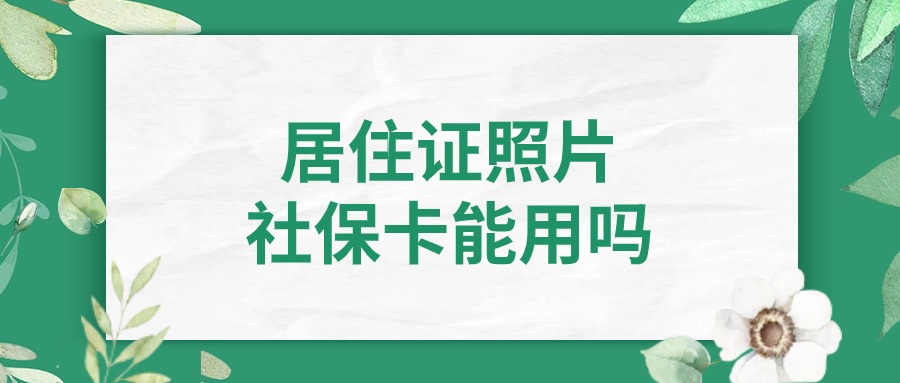 居住证照片
社保卡能用吗